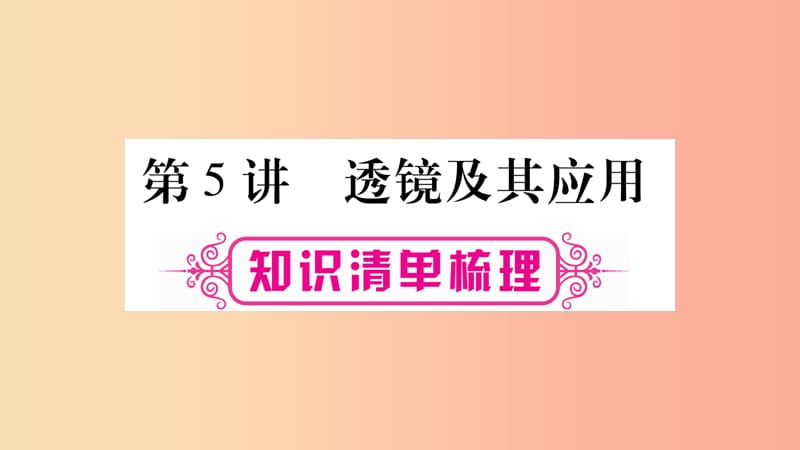 第 5 讲　透镜及其应用

知识清单梳理